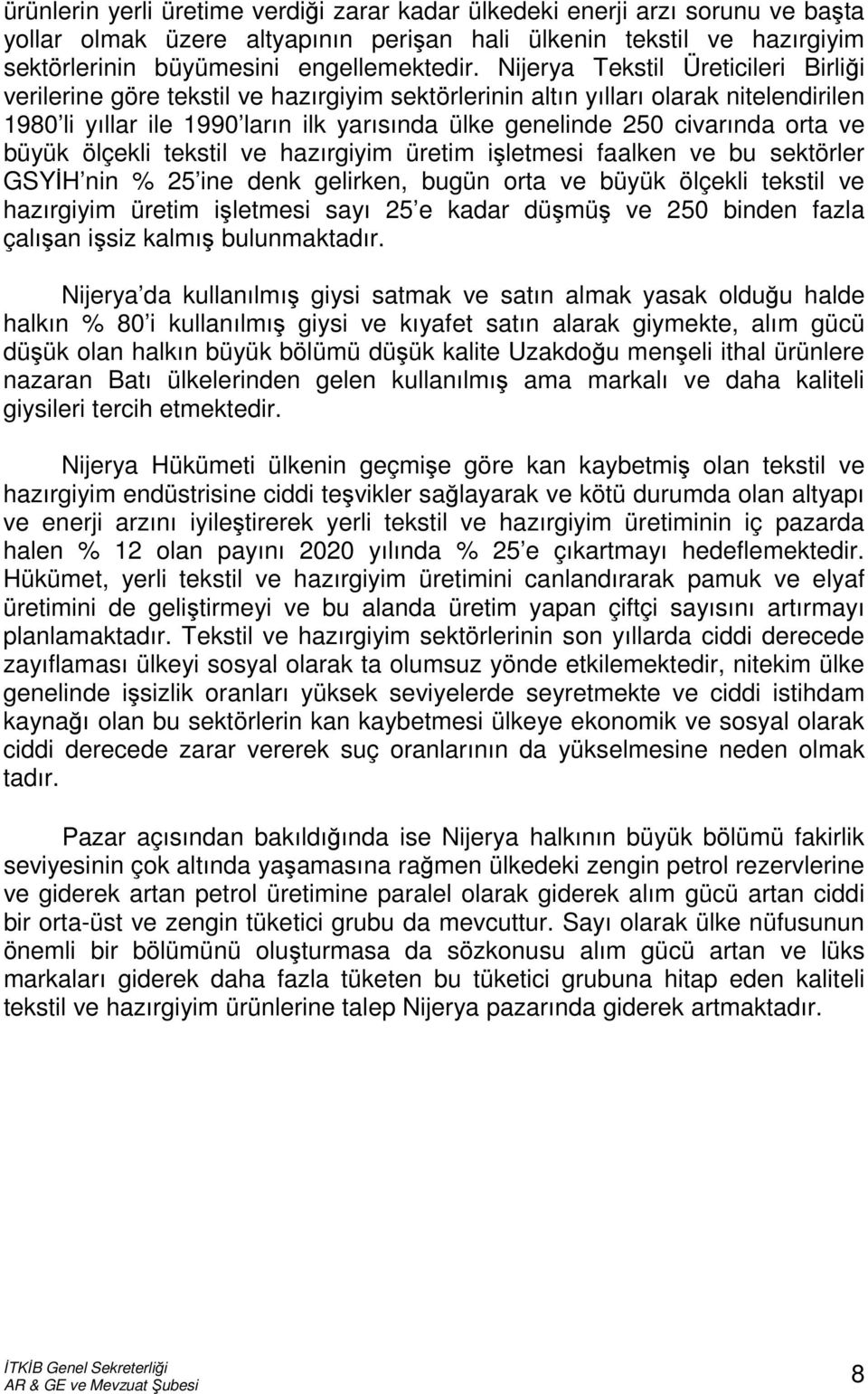 ürünlerin yerli üretime verdiği zarar kadar ülkedeki enerji arzı sorunu ve başta yollar olmak üzere altyapının perişan hali ülkenin tekstil ve hazırgiyim sektörlerinin büyümesini engellemektedir. Nijerya Tekstil Üreticileri Birliği verilerine göre tekstil ve hazırgiyim sektörlerinin altın yılları olarak nitelendirilen 1980'li yıllar ile 1990'ların ilk yarısında ülke genelinde 250 civarında orta ve büyük ölçekli tekstil ve hazırgiyim üretim işletmesi faalken ve bu sektörler GSYİH'nin % 25'ine denk gelirken, bugün orta ve büyük ölçekli tekstil ve hazırgiyim üretim işletmesi sayı 25'e kadar düşmüş ve 250 binden fazla çalışan işsiz kalmış bulunmaktadır.

Nijerya'da kullanılmış giysi satmak ve satın almak yasak olduğu halde halkın % 80'i kullanılmış giysi ve kıyafet satın alarak giymekte, alım gücü düşük olan halkın büyük bölümü düşük kalite Uzakdoğu menşeli ithal ürünlere nazaran Batı ülkelerinden gelen kullanılmış ama markalı ve daha kaliteli giysileri tercih etmektedir.

Nijerya Hükümeti ülkenin geçmişe göre kan kaybetmiş olan tekstil ve hazırgiyim endüstrisine ciddi teşvikler sağlayarak ve kötü durumda olan altyapı ve enerji arzını iyileştirerek yerli tekstil ve hazırgiyim üretiminin iç pazarda halen % 12 olan payını 2020 yılında % 25'e çıkartmayı hedeflemektedir. Hükümet, yerli tekstil ve hazırgiyim üretimini canlandırarak pamuk ve elyaf üretimini de geliştirmeyi ve bu alanda üretim yapan çiftçi sayısını artırmayı planlamaktadır. Tekstil ve hazırgiyim sektörlerinin son yıllarda ciddi derecede zayıflaması ülkeyi sosyal olarak ta olumsuz yönde etkilemektedir, nitekim ülke genelinde işsizlik oranları yüksek seviyelerde seyretmekte ve ciddi istihdam kaynağı olan bu sektörlerin kan kaybetmesi ülkeye ekonomik ve sosyal olarak ciddi derecede zarar vererek suç oranlarının da yükselmesine neden olmak tadır.

Pazar açısından bakıldığında ise Nijerya halkının büyük bölümü fakirlik seviyesinin çok altında yaşamasına rağmen ülkedeki zengin petrol rezervlerine ve giderek artan petrol üretimine paralel olarak giderek alım gücü artan ciddi bir orta-üst ve zengin tüketici grubu da mevcuttur. Sayı olarak ülke nüfusunun önemli bir bölümünü oluşturmasa da sözkonusu alım gücü artan ve lüks markaları giderek daha fazla tüketen bu tüketici grubuna hitap eden kaliteli tekstil ve hazırgiyim ürünlerine talep Nijerya pazarında giderek artmaktadır.

İTKİB Genel Sekreterliği
AR & GE ve Mevzuat Şubesi
8